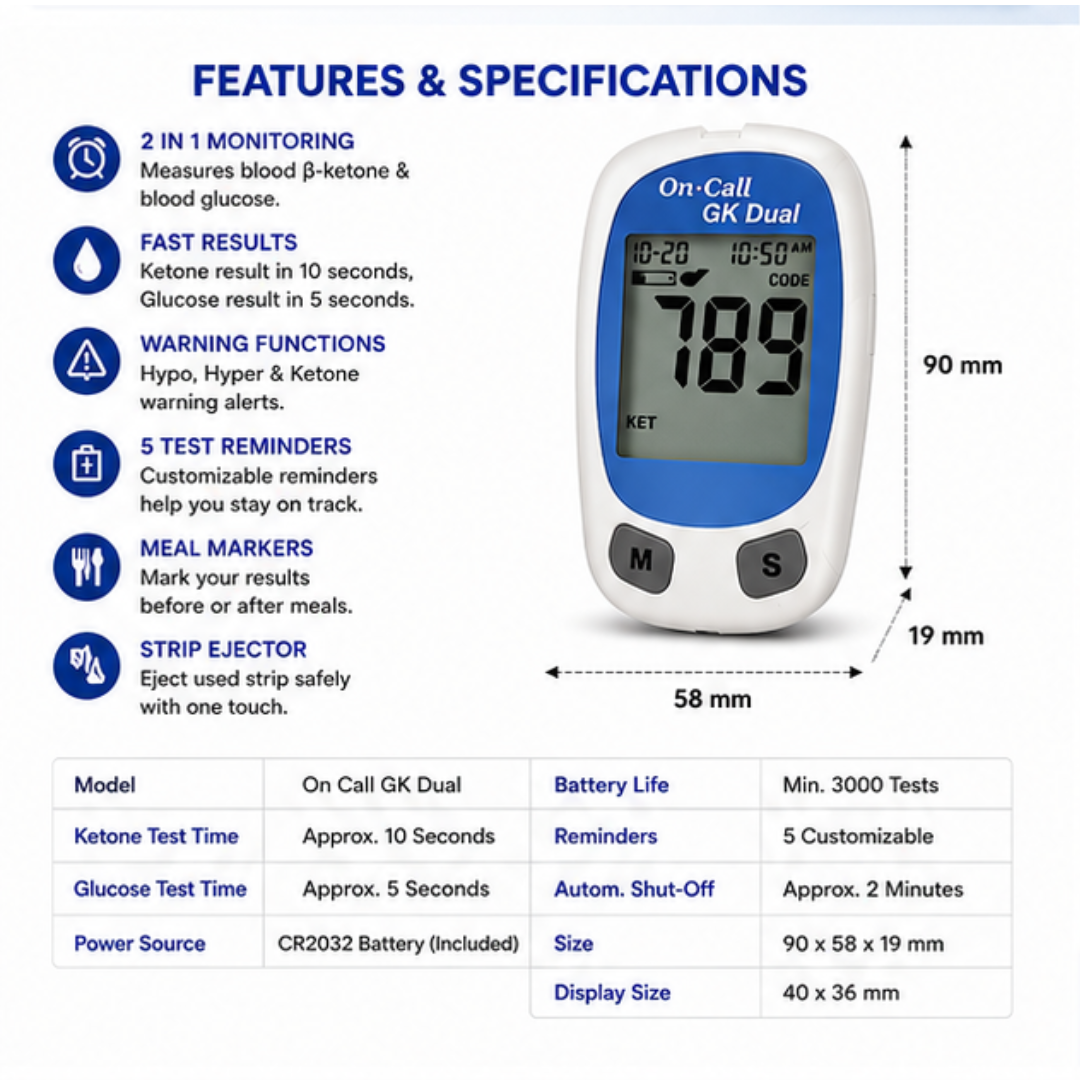 FEATURES & SPECIFICATIONS

2 IN 1 MONITORING
Measures blood β-ketone & blood glucose.

FAST RESULTS
Ketone result in 10 seconds, Glucose result in 5 seconds.

WARNING FUNCTIONS
Hypo, Hyper & Ketone warning alerts.

5 TEST REMINDERS
Customizable reminders help you stay on track.

MEAL MARKERS
Mark your results before or after meals.

STRIP EJECTOR
Eject used strip safely with one touch.

On·Call
GK Dual
10-20 10:50 AM
CODE
789
KET
M
S

90 mm
19 mm
58 mm

| Model | On Call GK Dual | Battery Life | Min. 3000 Tests |
|---|---|---|---|
| Ketone Test Time | Approx. 10 Seconds | Reminders | 5 Customizable |
| Glucose Test Time | Approx. 5 Seconds | Autom. Shut-Off | Approx. 2 Minutes |
| Power Source | CR2032 Battery (Included) | Size | 90 x 58 x 19 mm |
| | | Display Size | 40 x 36 mm |